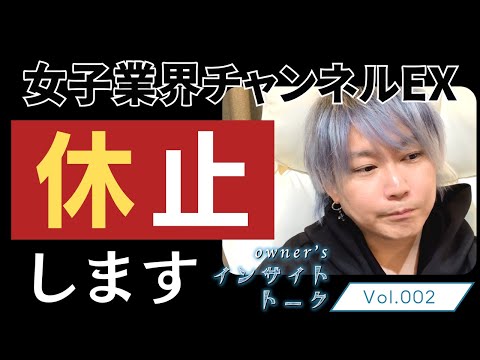 女子業界チャンネルEX

休止

します

owner's
インサイト
トーク

Vol.002